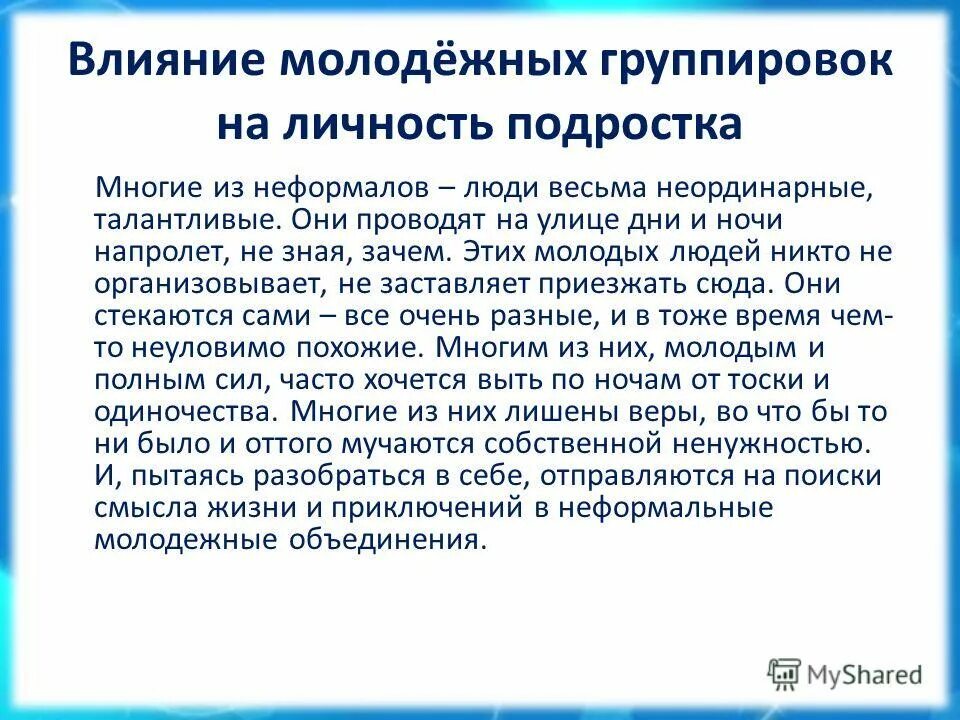 Влияние молодёжных группировок на личность подростка

Многие из неформалов – люди весьма неординарные, талантливые. Они проводят на улице дни и ночи напролет, не зная, зачем. Этих молодых людей никто не организовывает, не заставляет приезжать сюда. Они стекаются сами – все очень разные, и в тоже время чем-то неуловимо похожие. Многим из них, молодым и полным сил, часто хочется выть по ночам от тоски и одиночества. Многие из них лишены веры, во что бы то ни было и оттого мучаются собственной ненужностью. И, пытаясь разобраться в себе, отправляются на поиски смысла жизни и приключений в неформальные молодежные объединения.

MyShared